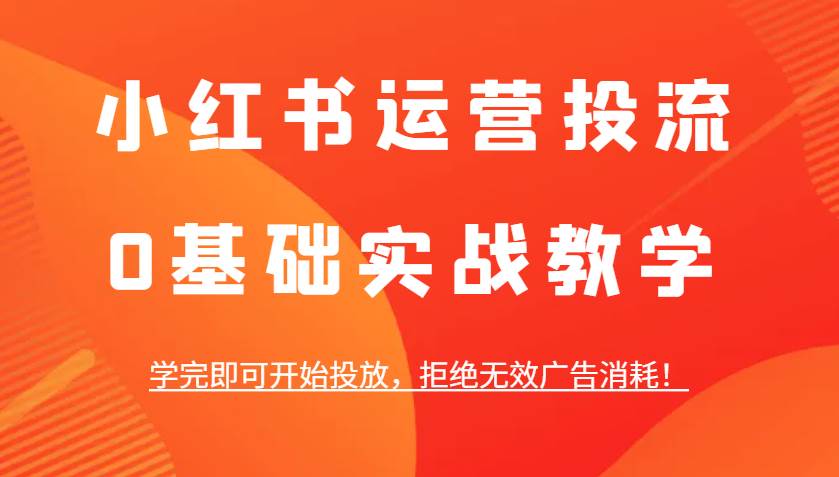 小红书运营投流

0基础实战教学

学完即可开始投放，拒绝无效广告消耗！